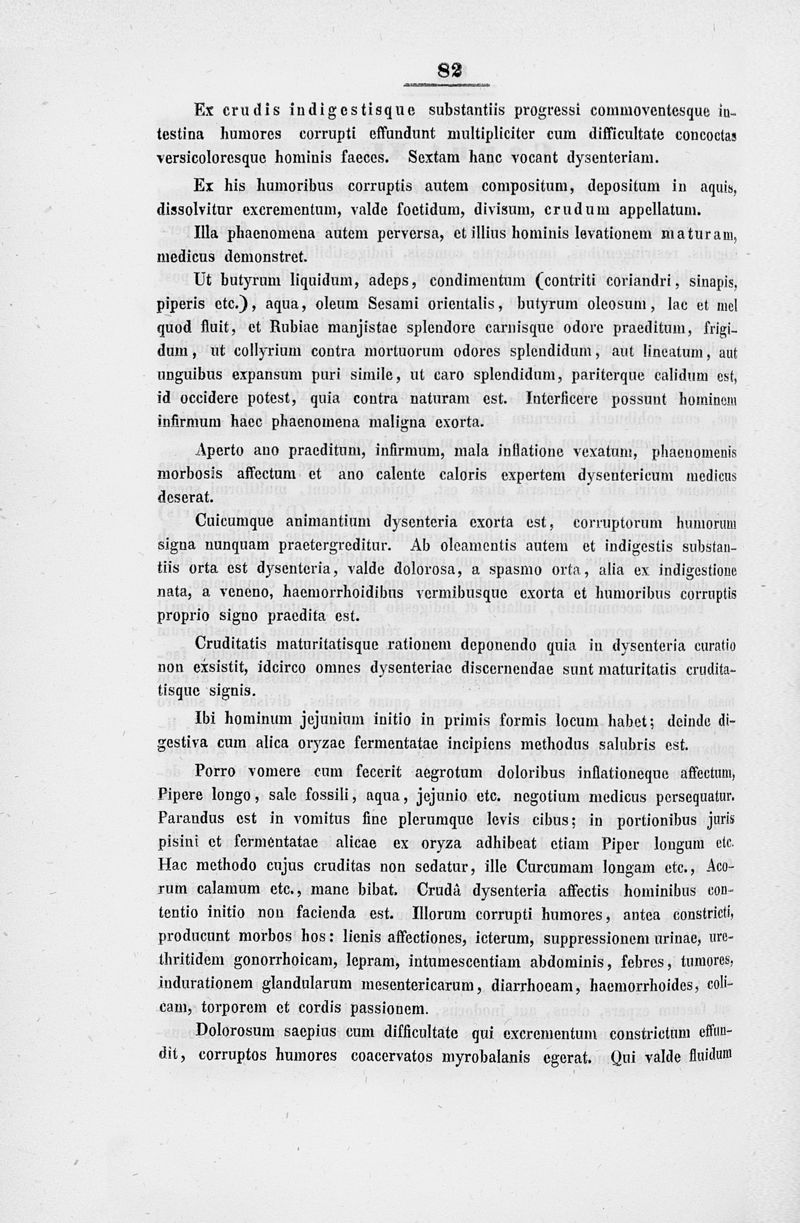 82

Ex crudis indigestisque substantiis progressi commoventesque intestina humores corrupti effundunt multipliciter cum difficultate concoctas versicoloresque hominis faeces. Sextam hanc vocant dysenteriam.

Ex his humoribus corruptis autem compositum, depositum in aquis, dissolvitur excrementum, valde foetidum, divisum, crudum appellatum.

Illa phaenomena autem perversa, et illius hominis levationem maturam, medicus demonstret.

Ut butyrum liquidum, adeps, condimentum (contriti coriandri, sinapis, piperis etc.), aqua, oleum Sesami orientalis, butyrum oleosum, lac et mel quod fluit, et Rubiae manjistae splendore carnisque odore praeditum, frigidum, ut collyrium contra mortuorum odores splendidum, aut lineatum, aut unguibus expansum puri simile, ut caro splendidum, pariterque calidum est, id occidere potest, quia contra naturam est. Interficere possunt hominem infirmum haec phaenomena maligna exorta.

Aperto ano praeditum, infirmum, mala inflatione vexatum, phaenomenis morbosis affectum et ano calente caloris expertem dysentericum medicus deserat.

Cuicumque animantium dysenteria exorta est, corruptorum humorum signa nunquam praetergreditur. Ab oleamentis autem et indigestis substantiis orta est dysenteria, valde dolorosa, a spasmo orta, alia ex indigestione nata, a veneno, haemorrhoidibus vermibusque exorta et humoribus corruptis proprio signo praedita est.

Cruditatis maturitatisque rationem deponendo quia in dysenteria curatio non exsistit, idcirco omnes dysenteriae discernendae sunt maturitatis cruditatisque signis.

Ibi hominum jejunium initio in primis formis locum habet; deinde digestiva cum alica oryzae fermentatae incipiens methodus salubris est.

Porro vomere cum fecerit aegrotum doloribus inflationeque affectum, Pipere longo, sale fossili, aqua, jejunio etc. negotium medicus persequatur. Parandus est in vomitus fine plerumque levis cibus; in portionibus juris pisini et fermentatae alicae ex oryza adhibeat etiam Piper longum etc. Hac methodo cujus cruditas non sedatur, ille Curcumam longam etc., Acorum calamum etc., mane bibat. Crudâ dysenteria affectis hominibus contentio initio non facienda est. Illorum corrupti humores, antea constricti, producunt morbos hos: lienis affectiones, icterum, suppressionem urinae, urethritidem gonorrhoicam, lepram, intumescentiam abdominis, febres, tumores, indurationem glandularum mesentericarum, diarrhoeam, haemorrhoides, colicam, torporem et cordis passionem.

Dolorosum saepius cum difficultate qui excrementum constrictum effundit, corruptos humores coacervatos myrobalanis egerat. Qui valde fluidum